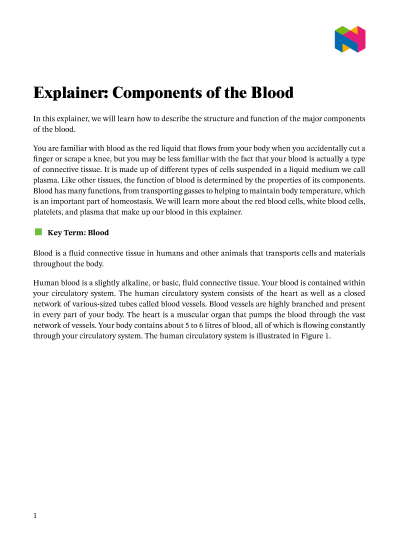 Explainer: Components of the Blood

In this explainer, we will learn how to describe the structure and function of the major components of the blood.

You are familiar with blood as the red liquid that flows from your body when you accidentally cut a finger or scrape a knee, but you may be less familiar with the fact that your blood is actually a type of connective tissue. It is made up of different types of cells suspended in a liquid medium we call plasma. Like other tissues, the function of blood is determined by the properties of its components. Blood has many functions, from transporting gasses to helping to maintain body temperature, which is an important part of homeostasis. We will learn more about the red blood cells, white blood cells, platelets, and plasma that make up our blood in this explainer.

Key Term: Blood

Blood is a fluid connective tissue in humans and other animals that transports cells and materials throughout the body.

Human blood is a slightly alkaline, or basic, fluid connective tissue. Your blood is contained within your circulatory system. The human circulatory system consists of the heart as well as a closed network of various-sized tubes called blood vessels. Blood vessels are highly branched and present in every part of your body. The heart is a muscular organ that pumps the blood through the vast network of vessels. Your body contains about 5 to 6 litres of blood, all of which is flowing constantly through your circulatory system. The human circulatory system is illustrated in Figure 1.

1